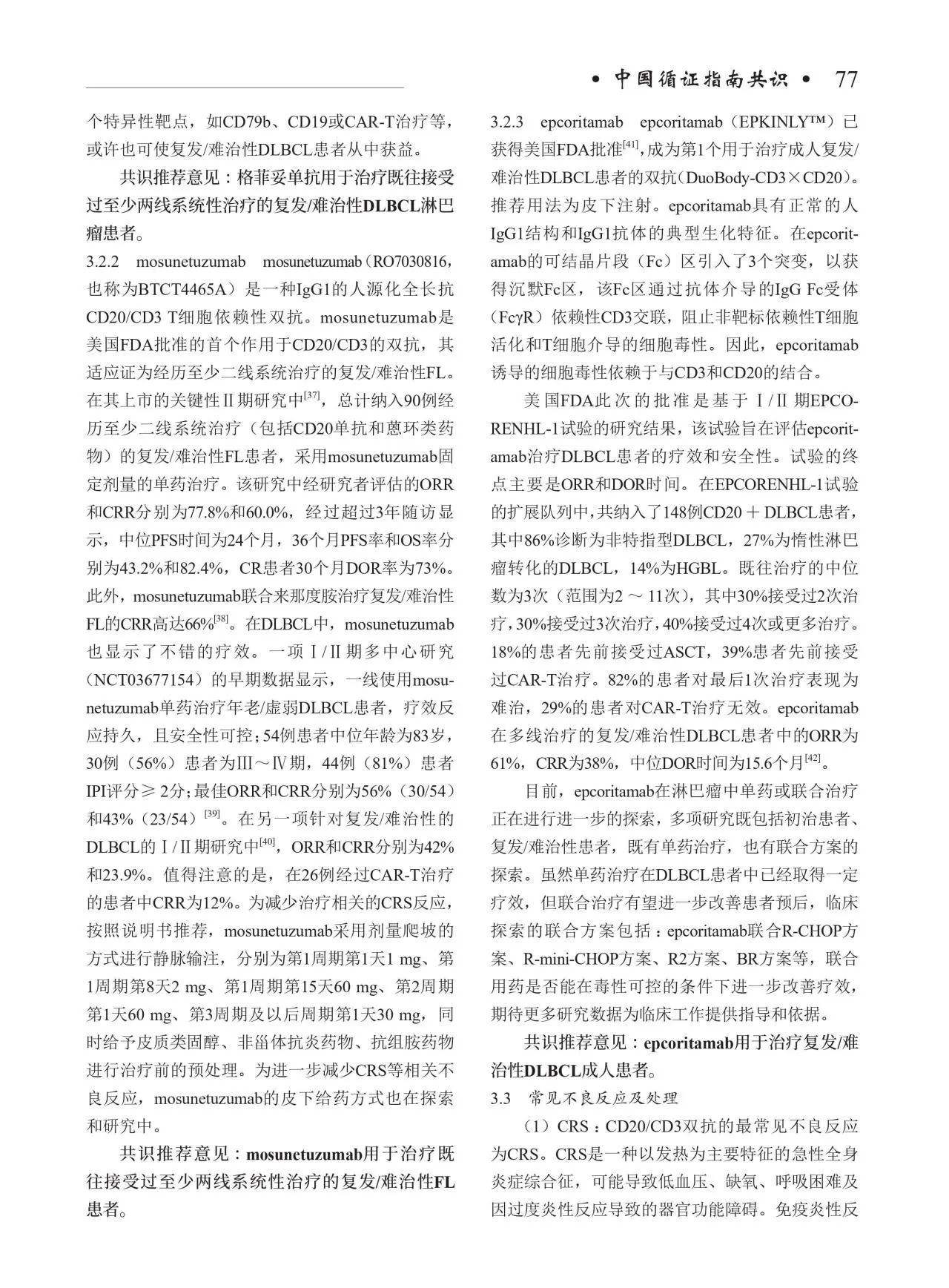 • 中国循证指南共识 • 77

个特异性靶点，如CD79b、CD19或CAR-T治疗等，或许也可使复发/难治性DLBCL患者从中获益。

共识推荐意见：格菲妥单抗用于治疗既往接受过至少两线系统性治疗的复发/难治性DLBCL淋巴瘤患者。

3.2.2 mosunetuzumab mosunetuzumab（RO7030816，也称为BTCT4465A）是一种IgG1的人源化全长抗CD20/CD3 T细胞依赖性双抗。mosunetuzumab是美国FDA批准的首个作用于CD20/CD3的双抗，其适应证为经历至少二线系统治疗的复发/难治性FL。在其上市的关键性Ⅱ期研究中$^{[37]}$，总计纳入90例经历至少二线系统治疗（包括CD20单抗和蒽环类药物）的复发/难治性FL患者，采用mosunetuzumab固定剂量的单药治疗。该研究中经研究者评估的ORR和CRR分别为77.8%和60.0%，经过超过3年随访显示，中位PFS时间为24个月，36个月PFS率和OS率分别为43.2%和82.4%，CR患者30个月DOR率为73%。此外，mosunetuzumab联合来那度胺治疗复发/难治性FL的CRR高达66%$^{[38]}$。在DLBCL中，mosunetuzumab也显示了不错的疗效。一项Ⅰ/Ⅱ期多中心研究（NCT03677154）的早期数据显示，一线使用mosunetuzumab单药治疗年老/虚弱DLBCL患者，疗效反应持久，且安全性可控；54例患者中位年龄为83岁，30例（56%）患者为Ⅲ～Ⅳ期，44例（81%）患者IPI评分≥2分；最佳ORR和CRR分别为56%（30/54）和43%（23/54）$^{[39]}$。在另一项针对复发/难治性的DLBCL的Ⅰ/Ⅱ期研究中$^{[40]}$，ORR和CRR分别为42%和23.9%。值得注意的是，在26例经过CAR-T治疗的患者中CRR为12%。为减少治疗相关的CRS反应，按照说明书推荐，mosunetuzumab采用剂量爬坡的方式进行静脉输注，分别为第1周期第1天1 mg、第1周期第8天2 mg、第1周期第15天60 mg、第2周期第1天60 mg、第3周期及以后周期第1天30 mg，同时给予皮质类固醇、非甾体抗炎药物、抗组胺药物进行治疗前的预处理。为进一步减少CRS等相关不良反应，mosunetuzumab的皮下给药方式也在探索和研究中。

共识推荐意见：mosunetuzumab用于治疗既往接受过至少两线系统性治疗的复发/难治性FL患者。

3.2.3 epcoritamab epcoritamab（EPKINLY™）已获得美国FDA批准$^{[41]}$，成为第1个用于治疗成人复发/难治性DLBCL患者的双抗（DuoBody-CD3×CD20）。推荐用法为皮下注射。epcoritamab具有正常的人IgG1结构和IgG1抗体的典型生化特征。在epcoritamab的可结晶片段（Fc）区引入了3个突变，以获得沉默Fc区，该Fc区通过抗体介导的IgG Fc受体（FcγR）依赖性CD3交联，阻止非靶标依赖性T细胞活化和T细胞介导的细胞毒性。因此，epcoritamab诱导的细胞毒性依赖于与CD3和CD20的结合。

美国FDA此次的批准是基于Ⅰ/Ⅱ期EPCORENHL-1试验的研究结果，该试验旨在评估epcoritamab治疗DLBCL患者的疗效和安全性。试验的终点主要是ORR和DOR时间。在EPCORENHL-1试验的扩展队列中，共纳入了148例CD20＋DLBCL患者，其中86%诊断为非特指型DLBCL，27%为惰性淋巴瘤转化的DLBCL，14%为HGBL。既往治疗的中位数为3次（范围为2～11次），其中30%接受过2次治疗，30%接受过3次治疗，40%接受过4次或更多治疗。18%的患者先前接受过ASCT，39%患者先前接受过CAR-T治疗。82%的患者对最后1次治疗表现为难治，29%的患者对CAR-T治疗无效。epcoritamab在多线治疗的复发/难治性DLBCL患者中的ORR为61%，CRR为38%，中位DOR时间为15.6个月$^{[42]}$。

目前，epcoritamab在淋巴瘤中单药或联合治疗正在进行进一步的探索，多项研究既包括初治患者、复发/难治性患者，既有单药治疗，也有联合方案的探索。虽然单药治疗在DLBCL患者中已经取得一定疗效，但联合治疗有望进一步改善患者预后，临床探索的联合方案包括：epcoritamab联合R-CHOP方案、R-mini-CHOP方案、R2方案、BR方案等，联合用药是否能在毒性可控的条件下进一步改善疗效，期待更多研究数据为临床工作提供指导和依据。

共识推荐意见：epcoritamab用于治疗复发/难治性DLBCL成人患者。

3.3 常见不良反应及处理

（1）CRS：CD20/CD3双抗的最常见不良反应为CRS。CRS是一种以发热为主要特征的急性全身炎症综合征，可能导致低血压、缺氧、呼吸困难及因过度炎性反应导致的器官功能障碍。免疫炎性反